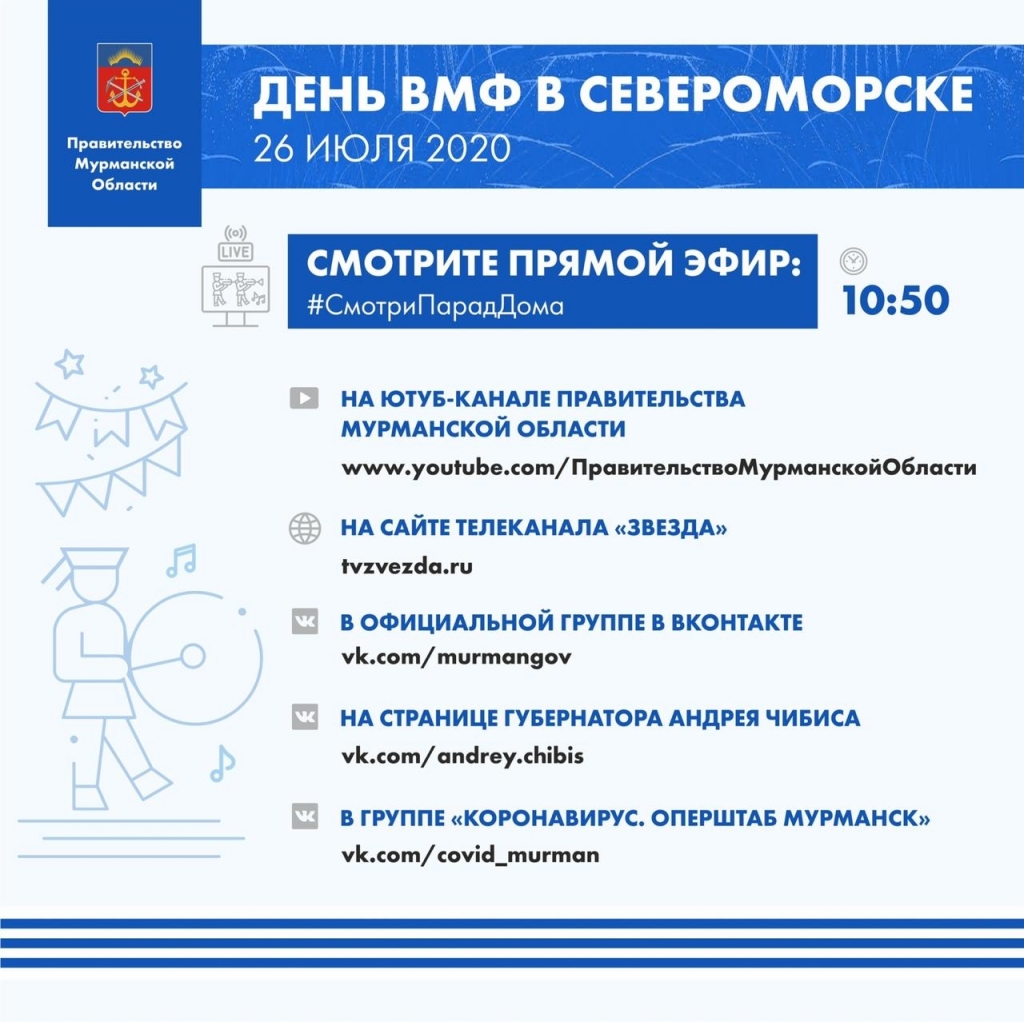 Правительство Мурманской Области

ДЕНЬ ВМФ В СЕВЕРОМОРСКЕ
26 ИЮЛЯ 2020

LIVE

СМОТРИТЕ ПРЯМОЙ ЭФИР:
#СмотриПарадДома

10:50

НА ЮТУБ-КАНАЛЕ ПРАВИТЕЛЬСТВА МУРМАНСКОЙ ОБЛАСТИ
www.youtube.com/ПравительствоМурманскойОбласти

НА САЙТЕ ТЕЛЕКАНАЛА «ЗВЕЗДА»
tvzvezda.ru

В ОФИЦИАЛЬНОЙ ГРУППЕ В ВКОНТАКТЕ
vk.com/murmangov

НА СТРАНИЦЕ ГУБЕРНАТОРА АНДРЕЯ ЧИБИСА
vk.com/andrey.chibis

В ГРУППЕ «КОРОНАВИРУС. ОПЕРШТАБ МУРМАНСК»
vk.com/covid_murman